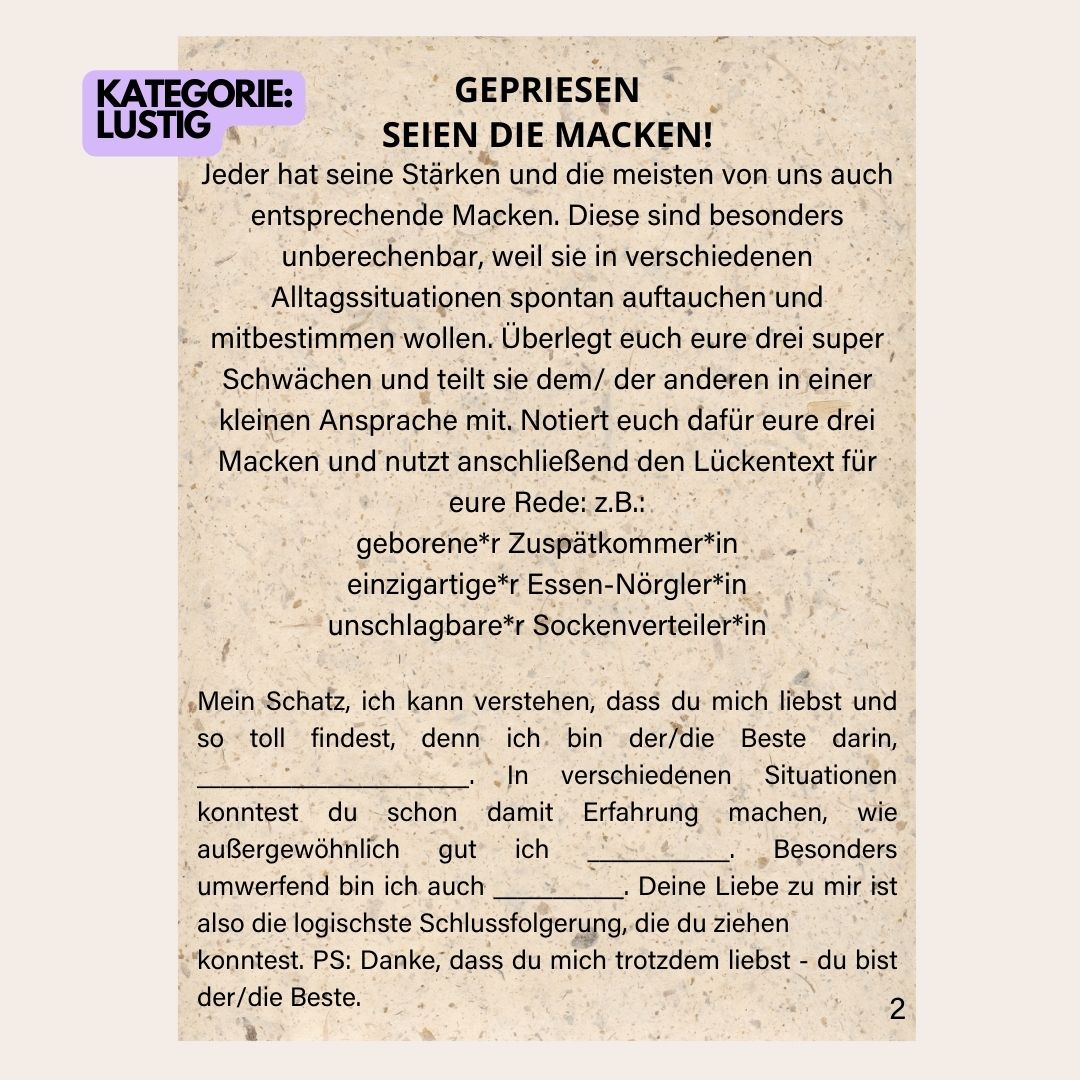 KATEGORIE: LUSTIG

GEPRIESEN SEIEN DIE MACKEN!

Jeder hat seine Stärken und die meisten von uns auch entsprechende Macken. Diese sind besonders unberechenbar, weil sie in verschiedenen Alltagssituationen spontan auftauchen und mitbestimmen wollen. Überlegt euch eure drei super Schwächen und teilt sie dem/ der anderen in einer kleinen Ansprache mit. Notiert euch dafür eure drei Macken und nutzt anschließend den Lückentext für eure Rede: z.B.:
geborene*r Zuspätkommer*in
einzigartige*r Essen-Nörgler*in
unschlagbare*r Sockenverteiler*in

Mein Schatz, ich kann verstehen, dass du mich liebst und so toll findest, denn ich bin der/die Beste darin, ____________________. In verschiedenen Situationen konntest du schon damit Erfahrung machen, wie außergewöhnlich gut ich __________. Besonders umwerfend bin ich auch _________. Deine Liebe zu mir ist also die logischste Schlussfolgerung, die du ziehen konntest. PS: Danke, dass du mich trotzdem liebst - du bist der/die Beste.

2